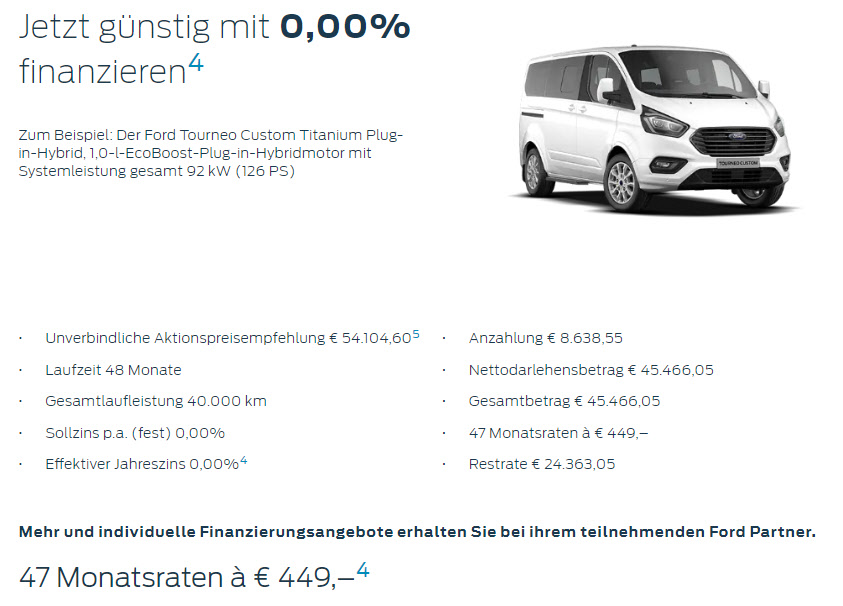 Jetzt günstig mit 0,00% finanzieren$^{4}$

Zum Beispiel: Der Ford Tourneo Custom Titanium Plug-in-Hybrid, 1,0-l-EcoBoost-Plug-in-Hybridmotor mit Systemleistung gesamt 92 kW (126 PS)

• Unverbindliche Aktionspreisempfehlung € 54.104,60$^{5}$
• Laufzeit 48 Monate
• Gesamtlaufleistung 40.000 km
• Sollzins p.a. (fest) 0,00%
• Effektiver Jahreszins 0,00%$^{4}$

• Anzahlung € 8.638,55
• Nettodarlehensbetrag € 45.466,05
• Gesamtbetrag € 45.466,05
• 47 Monatsraten à € 449,–
• Restrate € 24.363,05

Mehr und individuelle Finanzierungsangebote erhalten Sie bei ihrem teilnehmenden Ford Partner.

47 Monatsraten à € 449,–$^{4}$